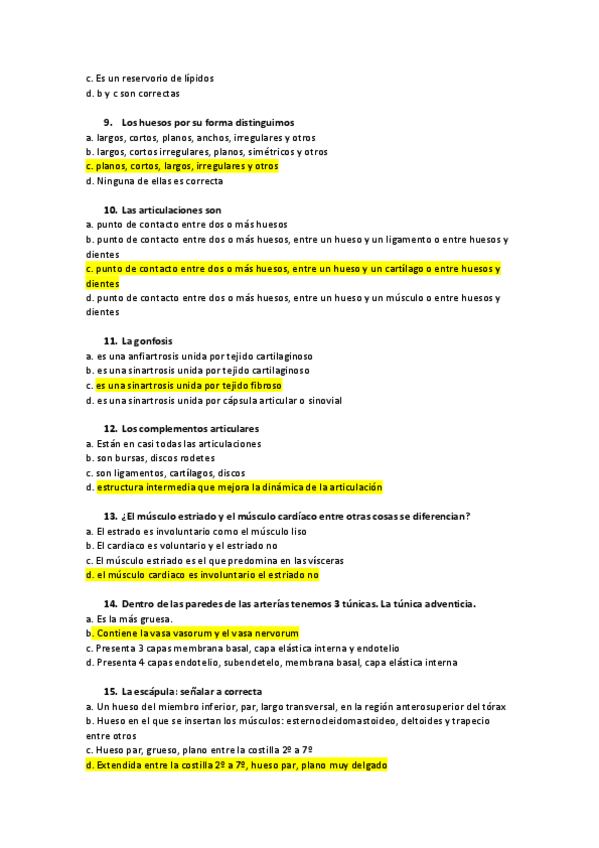 c. Es un reservorio de lípidos
d. b y c son correctas

9. Los huesos por su forma distinguimos
a. largos, cortos, planos, anchos, irregulares y otros
b. largos, cortos irregulares, planos, simétricos y otros
c. planos, cortos, largos, irregulares y otros
d. Ninguna de ellas es correcta

10. Las articulaciones son
a. punto de contacto entre dos o más huesos
b. punto de contacto entre dos o más huesos, entre un hueso y un ligamento o entre huesos y dientes
c. punto de contacto entre dos o más huesos, entre un hueso y un cartílago o entre huesos y dientes
d. punto de contacto entre dos o más huesos, entre un hueso y un músculo o entre huesos y dientes

11. La gonfosis
a. es una anfiartrosis unida por tejido cartilaginoso
b. es una sinartrosis unida por tejido cartilaginoso
c. es una sinartrosis unida por tejido fibroso
d. es una sinartrosis unida por cápsula articular o sinovial

12. Los complementos articulares
a. Están en casi todas las articulaciones
b. son bursas, discos rodetes
c. son ligamentos, cartílagos, discos
d. estructura intermedia que mejora la dinámica de la articulación

13. ¿El músculo estriado y el músculo cardíaco entre otras cosas se diferencian?
a. El estrado es involuntario como el músculo liso
b. El cardiaco es voluntario y el estriado no
c. El músculo estriado es el que predomina en las vísceras
d. el músculo cardiaco es involuntario el estriado no

14. Dentro de las paredes de las arterías tenemos 3 túnicas. La túnica adventicia.
a. Es la más gruesa.
b. Contiene la vasa vasorum y el vasa nervorum
c. Presenta 3 capas membrana basal, capa elástica interna y endotelio
d. Presenta 4 capas endotelio, subendetelo, membrana basal, capa elástica interna

15. La escápula: señalar a correcta
a. Un hueso del miembro inferior, par, largo transversal, en la región anterosuperior del tórax
b. Hueso en el que se insertan los músculos: esternocleidomastoideo, deltoides y trapecio entre otros
c. Hueso par, grueso, plano entre la costilla 2º a 7º
d. Extendida entre la costilla 2º a 7º, hueso par, plano muy delgado